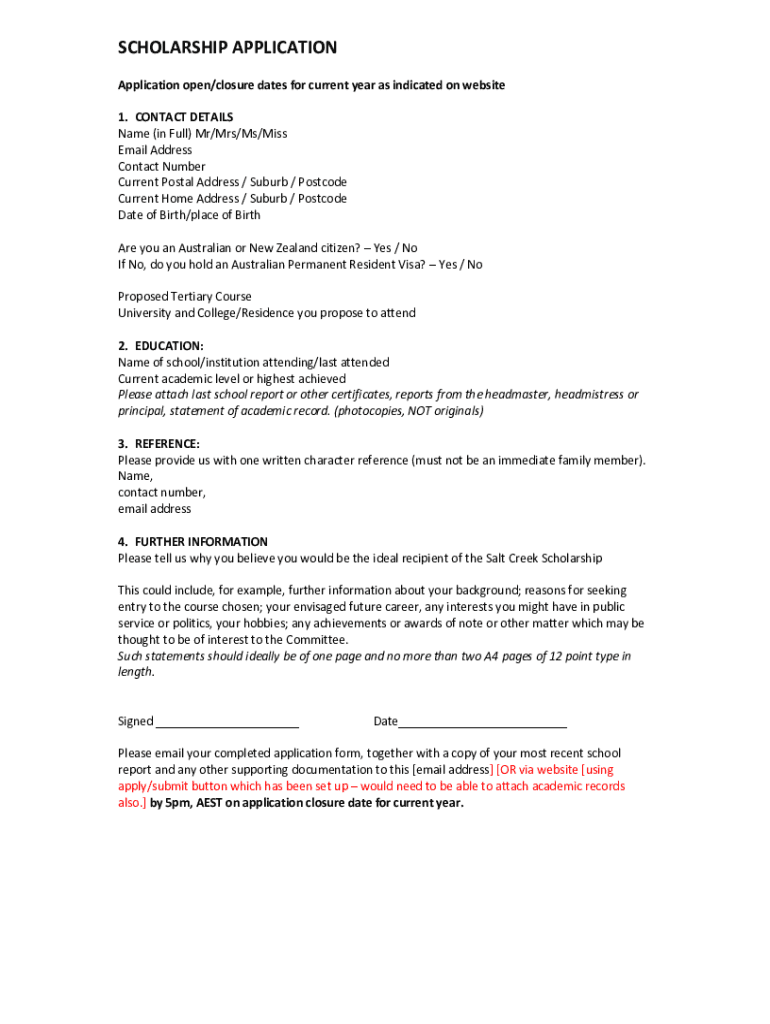 SCHOLARSHIP APPLICATION

Application open/closure dates for current year as indicated on website

1. CONTACT DETAILS
Name (in Full) Mr/Mrs/Ms/Miss
Email Address
Contact Number
Current Postal Address / Suburb / Postcode
Current Home Address / Suburb / Postcode
Date of Birth/place of Birth

Are you an Australian or New Zealand citizen? – Yes / No
If No, do you hold an Australian Permanent Resident Visa? – Yes / No

Proposed Tertiary Course
University and College/Residence you propose to attend

2. EDUCATION:
Name of school/institution attending/last attended
Current academic level or highest achieved
Please attach last school report or other certificates, reports from the headmaster, headmistress or principal, statement of academic record. (photocopies, NOT originals)

3. REFERENCE:
Please provide us with one written character reference (must not be an immediate family member).
Name,
contact number,
email address

4. FURTHER INFORMATION
Please tell us why you believe you would be the ideal recipient of the Salt Creek Scholarship

This could include, for example, further information about your background; reasons for seeking entry to the course chosen; your envisaged future career, any interests you might have in public service or politics, your hobbies; any achievements or awards of note or other matter which may be thought to be of interest to the Committee.
Such statements should ideally be of one page and no more than two A4 pages of 12 point type in length.

Signed ______________________ Date__________________________

Please email your completed application form, together with a copy of your most recent school report and any other supporting documentation to this [email address] [OR via website [using apply/submit button which has been set up – would need to be able to attach academic records also.] by 5pm, AEST on application closure date for current year.